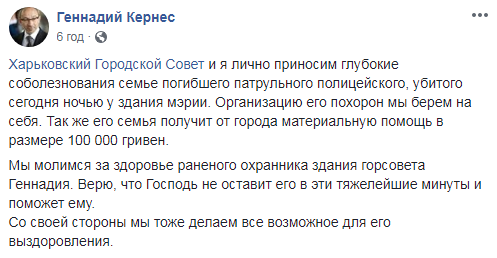 Геннадий Кернес
6 год ·

Харьковский Городской Совет и я лично приносим глубокие соболезнования семье погибшего патрульного полицейского, убитого сегодня ночью у здания мэрии. Организацию его похорон мы берем на себя. Так же его семья получит от города материальную помощь в размере 100 000 гривен.

Мы молимся за здоровье раненого охранника здания горсовета Геннадия. Верю, что Господь не оставит его в эти тяжелейшие минуты и поможет ему.
Со своей стороны мы тоже делаем все возможное для его выздоровления.